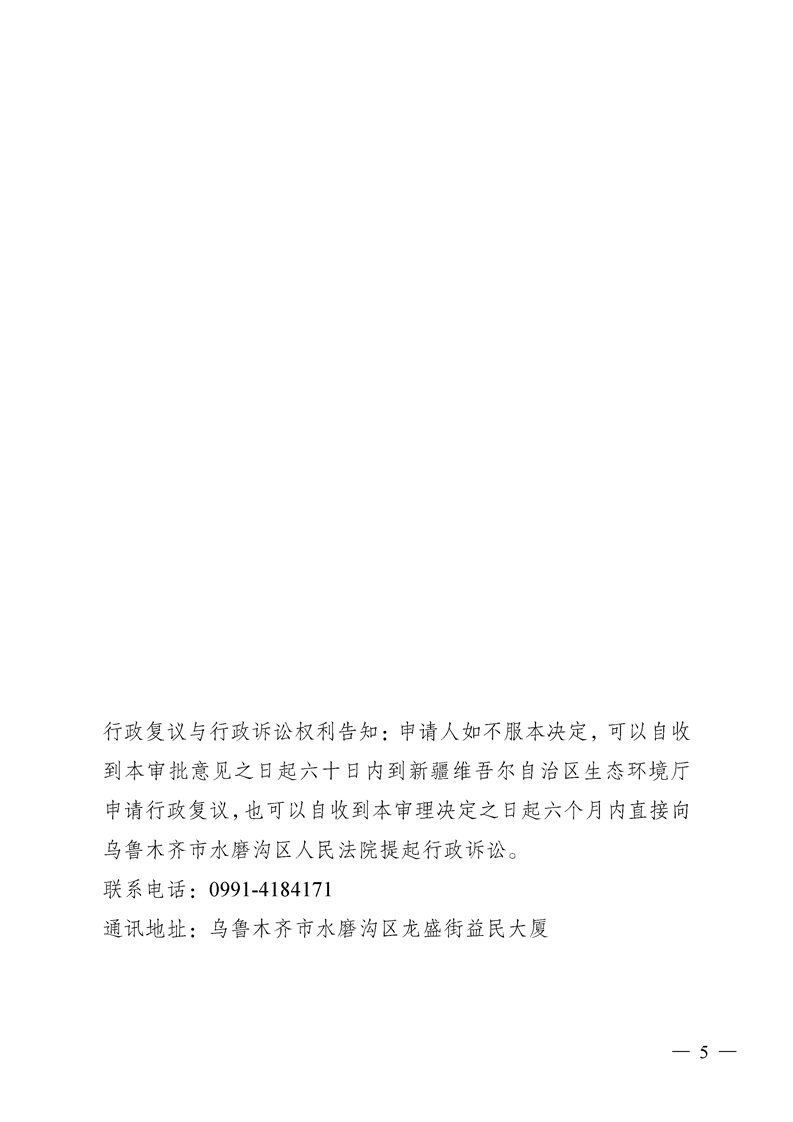 行政复议与行政诉讼权利告知：申请人如不服本决定，可以自收到本审批意见之日起六十日内到新疆维吾尔自治区生态环境厅申请行政复议，也可以自收到本审理决定之日起六个月内直接向乌鲁木齐市水磨沟区人民法院提起行政诉讼。

联系电话：0991-4184171

通讯地址：乌鲁木齐市水磨沟区龙盛街益民大厦

— 5 —